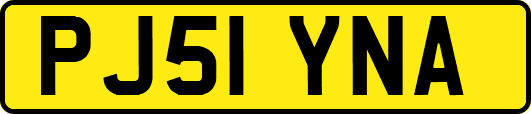 PJ51 YNA